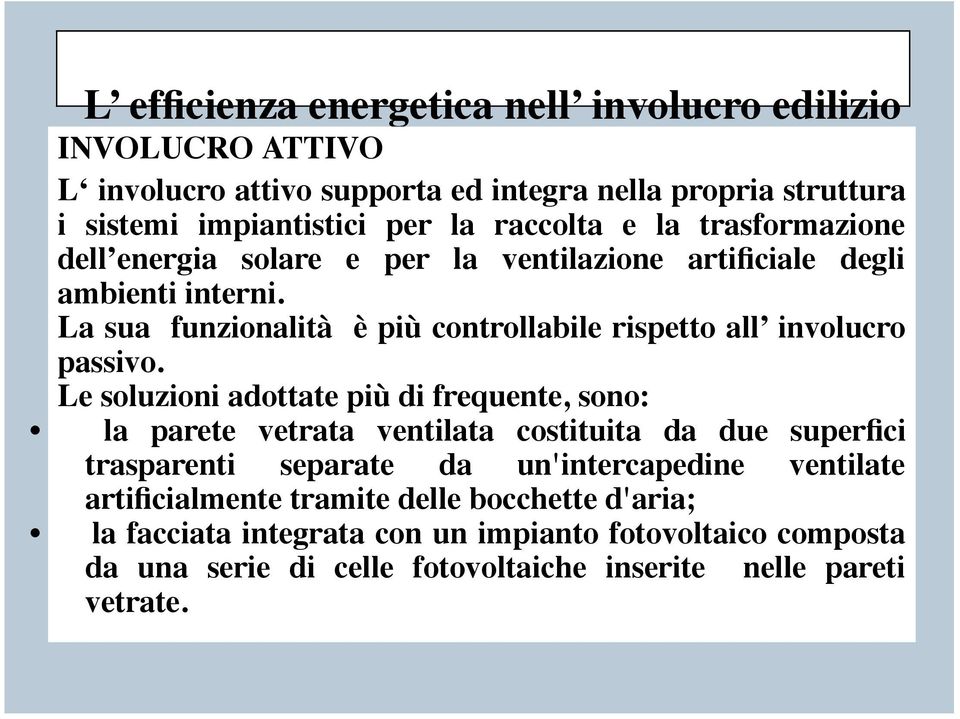 L’ efficienza energetica nell’ involucro edilizio

INVOLUCRO ATTIVO

L‘ involucro attivo supporta ed integra nella propria struttura i sistemi impiantistici per la raccolta e la trasformazione dell’energia solare e per la ventilazione artificiale degli ambienti interni.

La sua funzionalità è più controllabile rispetto all’ involucro passivo.

Le soluzioni adottate più di frequente, sono:

• la parete vetrata ventilata costituita da due superfici trasparenti separate da un'intercapedine ventilate artificialmente tramite delle bocchette d'aria;
• la facciata integrata con un impianto fotovoltaico composta da una serie di celle fotovoltaiche inserite nelle pareti vetrate.